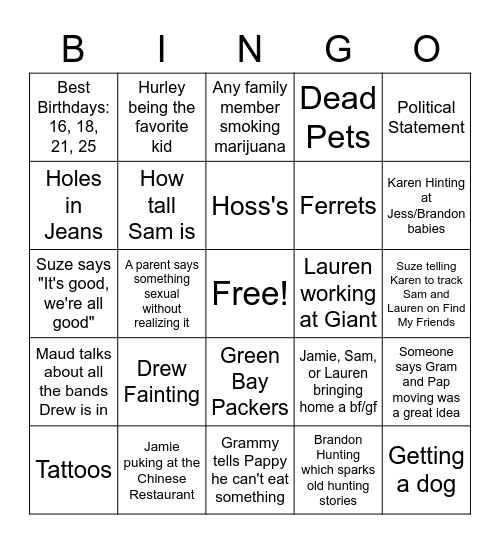 | B | I | N | G | O |
|---|---|---|---|---|
| Best Birthdays: 16, 18, 21, 25 | Hurley being the favorite kid | Any family member smoking marijuana | Dead Pets | Political Statement |
| Holes in Jeans | How tall Sam is | Hoss's | Ferrets | Karen Hinting at Jess/Brandon babies |
| Suze says "It's good, we're all good" | A parent says something sexual without realizing it | Free! | Lauren working at Giant | Suze telling Karen to track Sam and Lauren on Find My Friends |
| Maud talks about all the bands Drew is in | Drew Fainting | Green Bay Packers | Jamie, Sam, or Lauren bringing home a bf/gf | Someone says Gram and Pap moving was a great idea |
| Tattoos | Jamie puking at the Chinese Restaurant | Grammy tells Pappy he can't eat something | Brandon Hunting which sparks old hunting stories | Getting a dog |